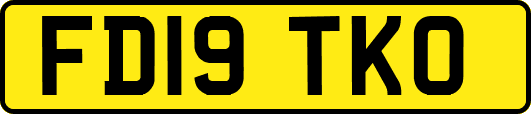 FD19 TKO